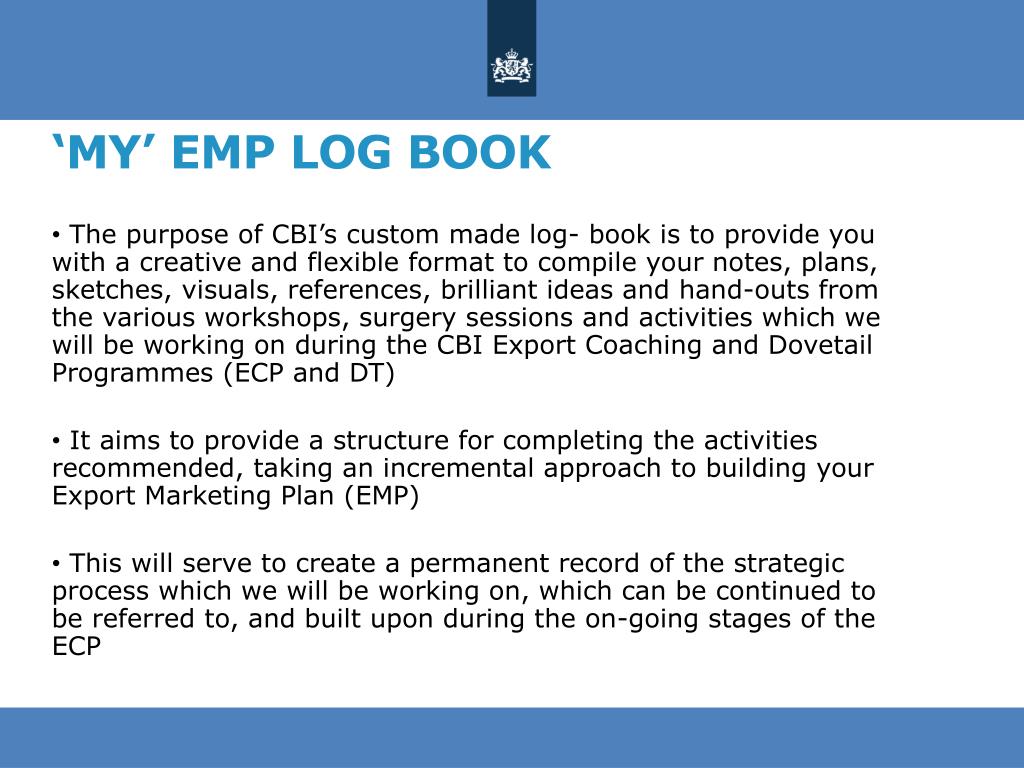 ‘MY’ EMP LOG BOOK

• The purpose of CBI’s custom made log- book is to provide you with a creative and flexible format to compile your notes, plans, sketches, visuals, references, brilliant ideas and hand-outs from the various workshops, surgery sessions and activities which we will be working on during the CBI Export Coaching and Dovetail Programmes (ECP and DT)

• It aims to provide a structure for completing the activities recommended, taking an incremental approach to building your Export Marketing Plan (EMP)

• This will serve to create a permanent record of the strategic process which we will be working on, which can be continued to be referred to, and built upon during the on-going stages of the ECP